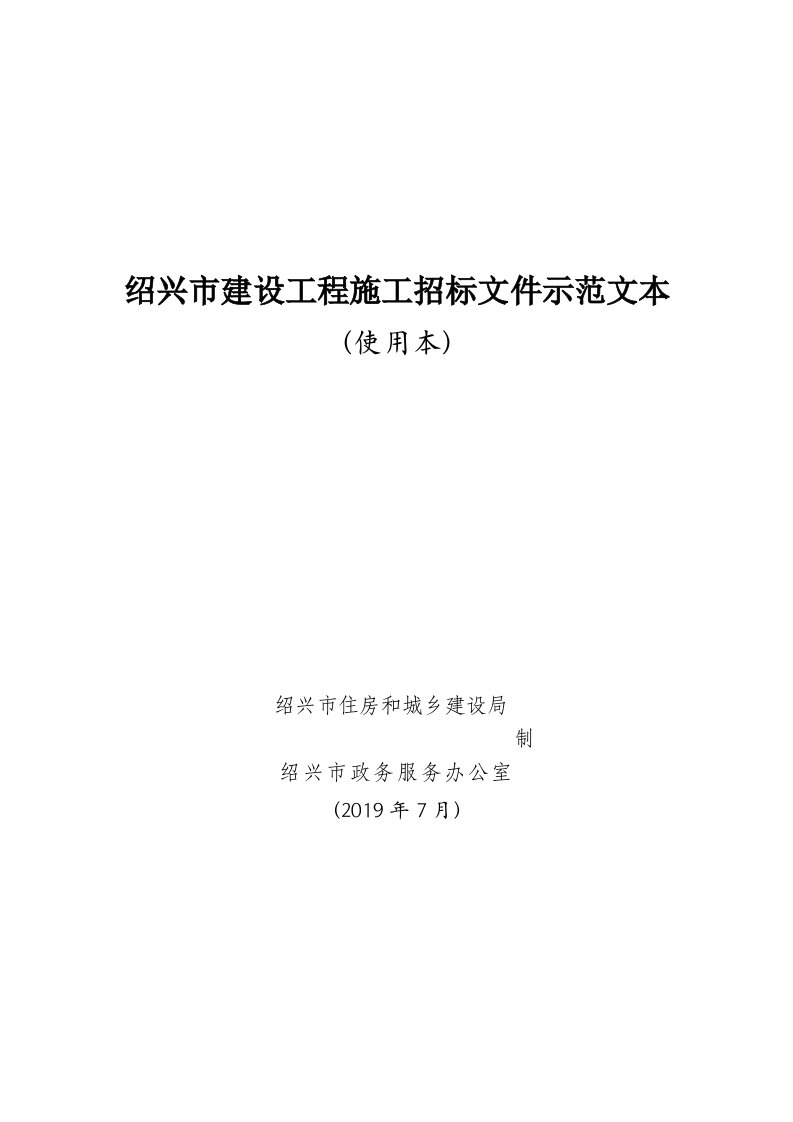 绍兴市建设工程施工招标文件示范文本

（使用本）

绍兴市住房和城乡建设局

制

绍兴市政务服务办公室

（2019 年 7 月）